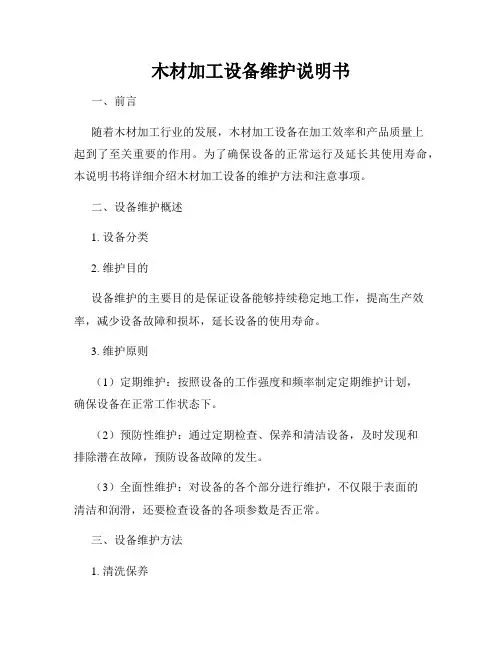 木材加工设备维护说明书

一、前言

随着木材加工行业的发展，木材加工设备在加工效率和产品质量上起到了至关重要的作用。为了确保设备的正常运行及延长其使用寿命，本说明书将详细介绍木材加工设备的维护方法和注意事项。

二、设备维护概述

1. 设备分类

2. 维护目的

设备维护的主要目的是保证设备能够持续稳定地工作，提高生产效率，减少设备故障和损坏，延长设备的使用寿命。

3. 维护原则

（1）定期维护：按照设备的工作强度和频率制定定期维护计划，确保设备在正常工作状态下。

（2）预防性维护：通过定期检查、保养和清洁设备，及时发现和排除潜在故障，预防设备故障的发生。

（3）全面性维护：对设备的各个部分进行维护，不仅限于表面的清洁和润滑，还要检查设备的各项参数是否正常。

三、设备维护方法

1. 清洗保养